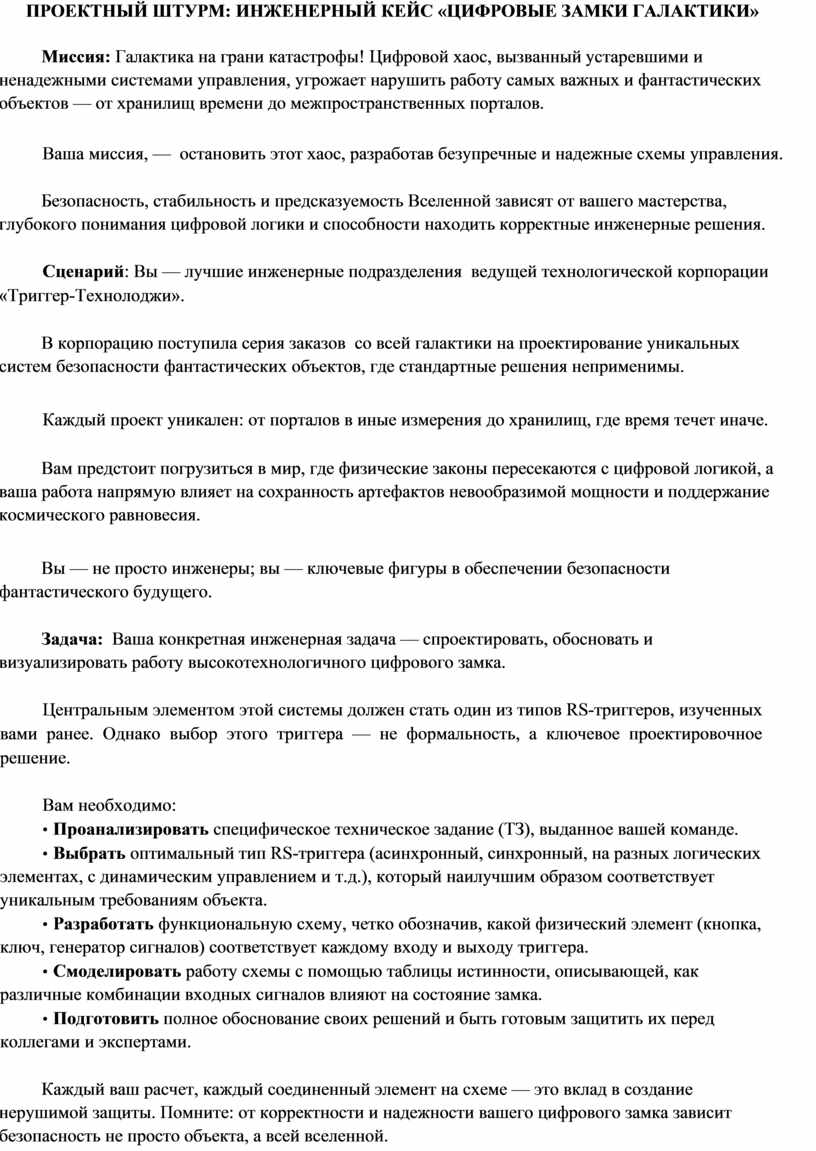 ПРОЕКТНЫЙ ШТУРМ: ИНЖЕНЕРНЫЙ КЕЙС «ЦИФРОВЫЕ ЗАМКИ ГАЛАКТИКИ»

Миссия: Галактика на грани катастрофы! Цифровой хаос, вызванный устаревшими и ненадежными системами управления, угрожает нарушить работу самых важных и фантастических объектов — от хранилищ времени до межпространственных порталов.

Ваша миссия, — остановить этот хаос, разработав безупречные и надежные схемы управления.

Безопасность, стабильность и предсказуемость Вселенной зависят от вашего мастерства, глубокого понимания цифровой логики и способности находить корректные инженерные решения.

Сценарий: Вы — лучшие инженерные подразделения ведущей технологической корпорации «Триггер-Технолоджи».

В корпорацию поступила серия заказов со всей галактики на проектирование уникальных систем безопасности фантастических объектов, где стандартные решения неприменимы.

Каждый проект уникален: от порталов в иные измерения до хранилищ, где время течет иначе.

Вам предстоит погрузиться в мир, где физические законы пересекаются с цифровой логикой, а ваша работа напрямую влияет на сохранность артефактов невообразимой мощности и поддержание космического равновесия.

Вы — не просто инженеры; вы — ключевые фигуры в обеспечении безопасности фантастического будущего.

Задача: Ваша конкретная инженерная задача — спроектировать, обосновать и визуализировать работу высокотехнологичного цифрового замка.

Центральным элементом этой системы должен стать один из типов RS-триггеров, изученных вами ранее. Однако выбор этого триггера — не формальность, а ключевое проектировочное решение.

Вам необходимо:
• Проанализировать специфическое техническое задание (ТЗ), выданное вашей команде.
• Выбрать оптимальный тип RS-триггера (асинхронный, синхронный, на разных логических элементах, с динамическим управлением и т.д.), который наилучшим образом соответствует уникальным требованиям объекта.
• Разработать функциональную схему, четко обозначив, какой физический элемент (кнопка, ключ, генератор сигналов) соответствует каждому входу и выходу триггера.
• Смоделировать работу схемы с помощью таблицы истинности, описывающей, как различные комбинации входных сигналов влияют на состояние замка.
• Подготовить полное обоснование своих решений и быть готовым защитить их перед коллегами и экспертами.

Каждый ваш расчет, каждый соединенный элемент на схеме — это вклад в создание нерушимой защиты. Помните: от корректности и надежности вашего цифрового замка зависит безопасность не просто объекта, а всей вселенной.